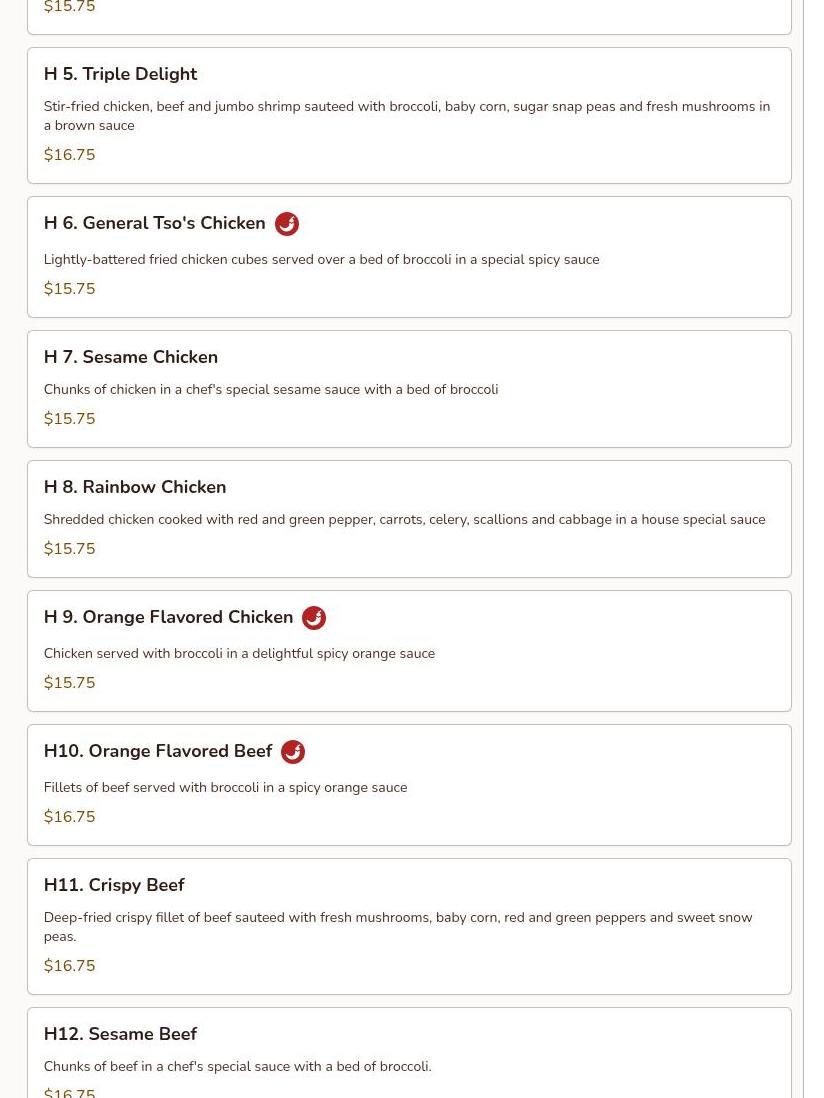 $15.75

H 5. Triple Delight

Stir-fried chicken, beef and jumbo shrimp sauteed with broccoli, baby corn, sugar snap peas and fresh mushrooms in a brown sauce

$16.75

H 6. General Tso's Chicken

Lightly-battered fried chicken cubes served over a bed of broccoli in a special spicy sauce

$15.75

H 7. Sesame Chicken

Chunks of chicken in a chef's special sesame sauce with a bed of broccoli

$15.75

H 8. Rainbow Chicken

Shredded chicken cooked with red and green pepper, carrots, celery, scallions and cabbage in a house special sauce

$15.75

H 9. Orange Flavored Chicken

Chicken served with broccoli in a delightful spicy orange sauce

$15.75

H10. Orange Flavored Beef

Fillets of beef served with broccoli in a spicy orange sauce

$16.75

H11. Crispy Beef

Deep-fried crispy fillet of beef sauteed with fresh mushrooms, baby corn, red and green peppers and sweet snow peas.

$16.75

H12. Sesame Beef

Chunks of beef in a chef's special sauce with a bed of broccoli.

$16.75